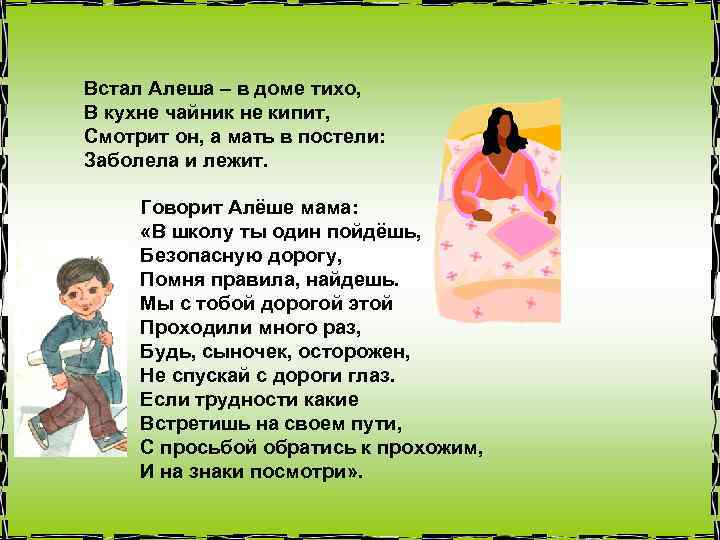 Встал Алеша – в доме тихо,
В кухне чайник не кипит,
Смотрит он, а мать в постели:
Заболела и лежит.

Говорит Алёше мама:
«В школу ты один пойдёшь,
Безопасную дорогу,
Помня правила, найдешь.
Мы с тобой дорогой этой
Проходили много раз,
Будь, сыночек, осторожен,
Не спускай с дороги глаз.
Если трудности какие
Встретишь на своем пути,
С просьбой обратись к прохожим,
И на знаки посмотри».